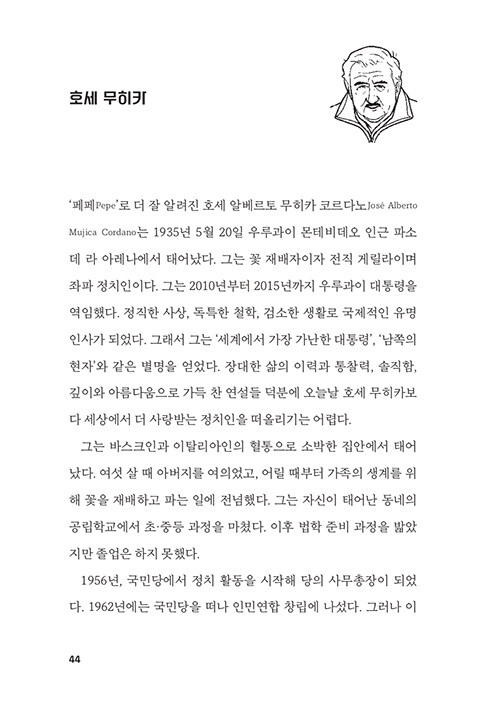 호세 무히카

'페페Pepe'로 더 잘 알려진 호세 알베르토 무히카 코르다노José Alberto Mujica Cordano는 1935년 5월 20일 우루과이 몬테비데오 인근 파소 데 라 아레나에서 태어났다. 그는 꽃 재배자이자 전직 게릴라이며 좌파 정치인이다. 그는 2010년부터 2015년까지 우루과이 대통령을 역임했다. 정직한 사상, 독특한 철학, 검소한 생활로 국제적인 유명 인사가 되었다. 그래서 그는 '세계에서 가장 가난한 대통령', '남쪽의 현자'와 같은 별명을 얻었다. 장대한 삶의 이력과 통찰력, 솔직함, 깊이와 아름다움으로 가득 찬 연설들 덕분에 오늘날 호세 무히카보다 세상에서 더 사랑받는 정치인을 떠올리기는 어렵다.

그는 바스크인과 이탈리아인의 혈통으로 소박한 집안에서 태어났다. 여섯 살 때 아버지를 여의었고, 어릴 때부터 가족의 생계를 위해 꽃을 재배하고 파는 일에 전념했다. 그는 자신이 태어난 동네의 공립학교에서 초·중등 과정을 마쳤다. 이후 법학 준비 과정을 밟았지만 졸업은 하지 못했다.

1956년, 국민당에서 정치 활동을 시작해 당의 사무총장이 되었다. 1962년에는 국민당을 떠나 인민연합 창립에 나섰다. 그러나 이

44